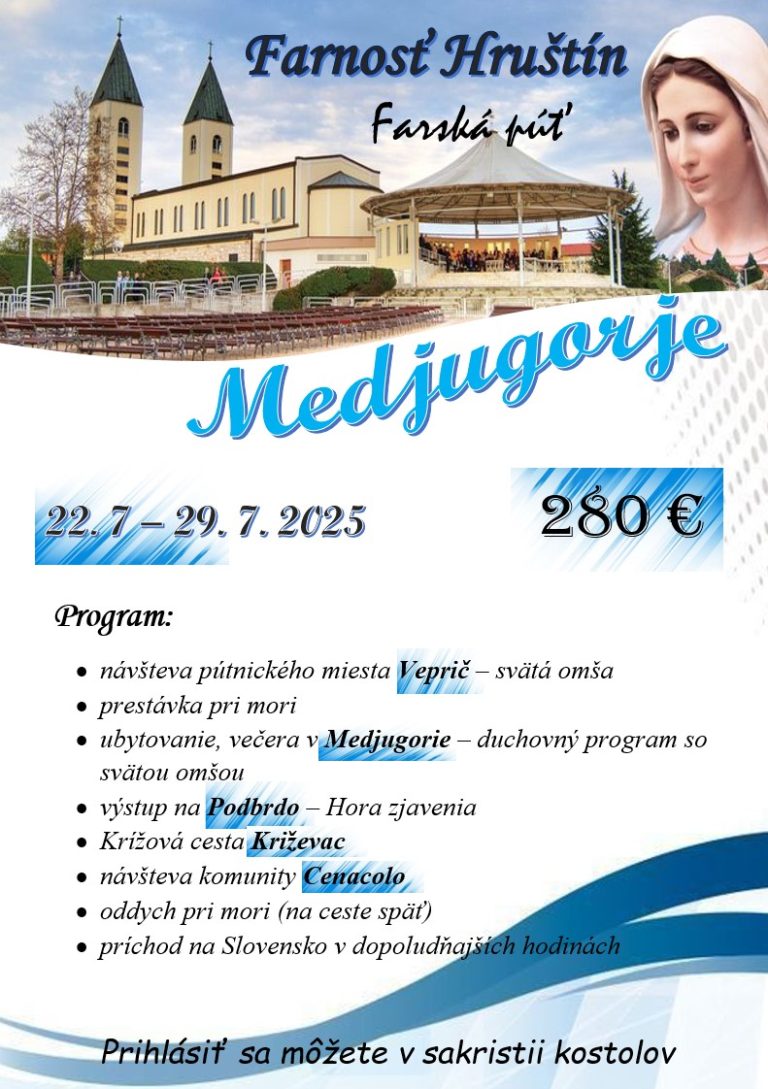 Farnosť Hruštín

Farská púť

Medjugorje

22. 7 – 29. 7. 2025

280 €

Program:

- návšteva pútnického miesta Veprič – svätá omša
- prestávka pri mori
- ubytovanie, večera v Medjugorie – duchovný program so svätou omšou
- výstup na Podbrdo – Hora zjavenia
- Krížová cesta Križevac
- návšteva komunity Cenacolo
- oddych pri mori (na ceste späť)
- príchod na Slovensko v dopoludňajších hodinách

Prihlásiť sa môžete v sakristii kostolov